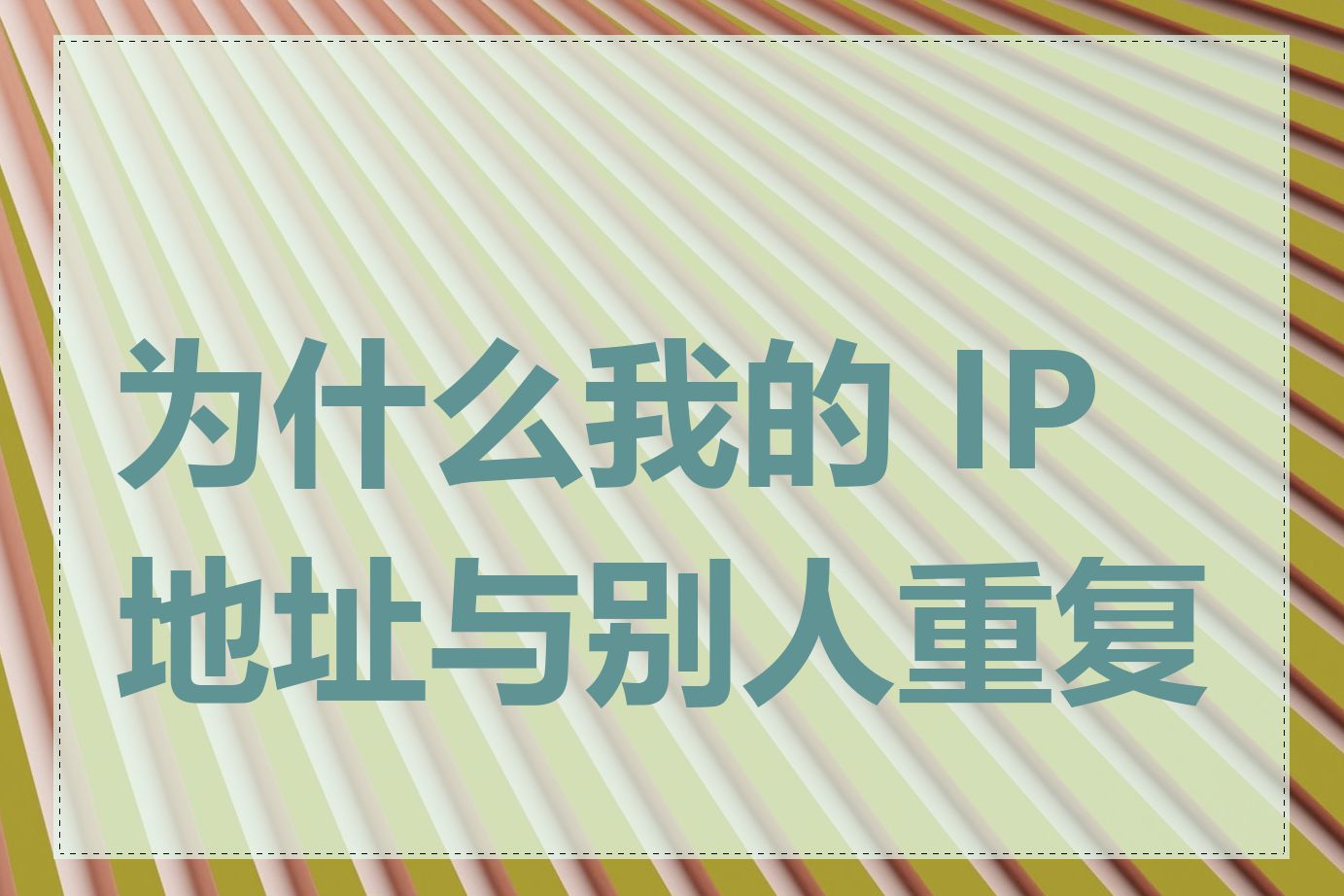 为什么我的 IP 地址与别人重复